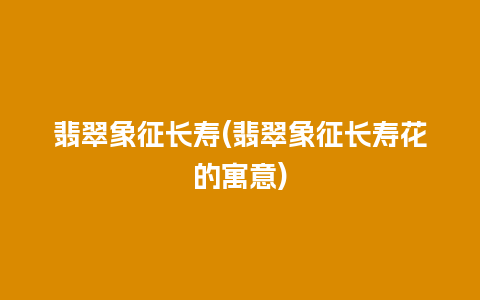 翡翠象征长寿(翡翠象征长寿花的寓意)